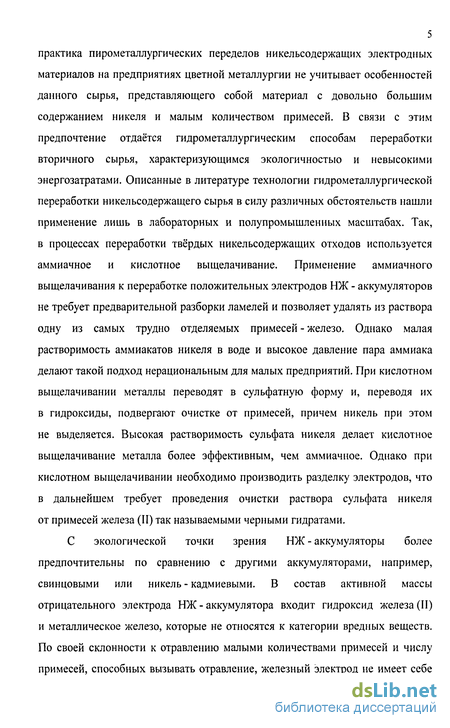 5

практика пирометаллургических переделов никельсодержащих электродных материалов на предприятиях цветной металлургии не учитывает особенностей данного сырья, представляющего собой материал с довольно большим содержанием никеля и малым количеством примесей. В связи с этим предпочтение отдаётся гидрометаллургическим способам переработки вторичного сырья, характеризующимся экологичностью и невысокими энергозатратами. Описанные в литературе технологии гидрометаллургической переработки никельсодержащего сырья в силу различных обстоятельств нашли применение лишь в лабораторных и полупромышленных масштабах. Так, в процессах переработки твёрдых никельсодержащих отходов используется аммиачное и кислотное выщелачивание. Применение аммиачного выщелачивания к переработке положительных электродов НЖ - аккумуляторов не требует предварительной разборки ламелей и позволяет удалять из раствора одну из самых трудно отделяемых примесей - железо. Однако малая растворимость аммиакатов никеля в воде и высокое давление пара аммиака делают такой подход нерациональным для малых предприятий. При кислотном выщелачивании металлы переводят в сульфатную форму и, переводя их в гидроксиды, подвергают очистке от примесей, причем никель при этом не выделяется. Высокая растворимость сульфата никеля делает кислотное выщелачивание металла более эффективным, чем аммиачное. Однако при кислотном выщелачивании необходимо производить разделку электродов, что в дальнейшем требует проведения очистки раствора сульфата никеля от примесей железа (II) так называемыми черными гидратами.

С экологической точки зрения НЖ - аккумуляторы более предпочтительны по сравнению с другими аккумуляторами, например, свинцовыми или никель - кадмиевыми. В состав активной массы отрицательного электрода НЖ - аккумулятора входит гидроксид железа (II) и металлическое железо, которые не относятся к категории вредных веществ. По своей склонности к отравлению малыми количествами примесей и числу примесей, способных вызывать отравление, железный электрод не имеет себе

dsLib.net
библиотека диссертаций